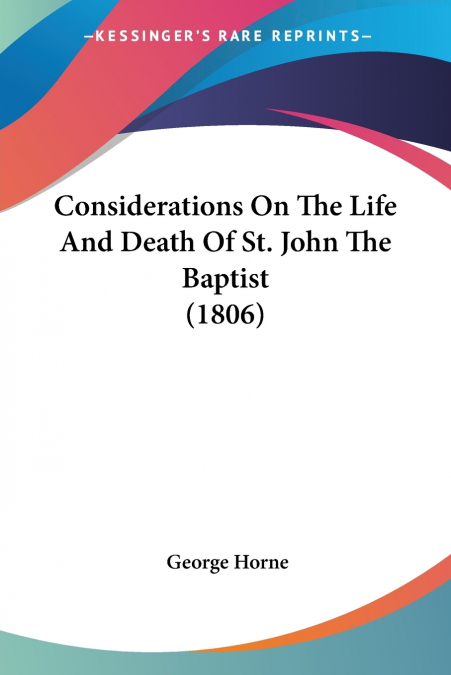 —KESSINGER'S RARE REPRINTS—

Considerations On The Life And Death Of St. John The Baptist (1806)

George Horne